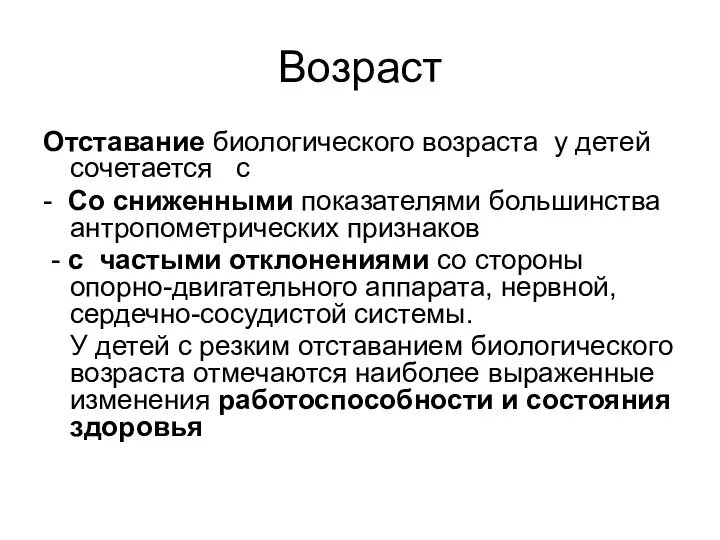 Возраст

Отставание биологического возраста у детей сочетается с

- Со сниженными показателями большинства антропометрических признаков

- с частыми отклонениями со стороны опорно-двигательного аппарата, нервной, сердечно-сосудистой системы.

У детей с резким отставанием биологического возраста отмечаются наиболее выраженные изменения работоспособности и состояния здоровья